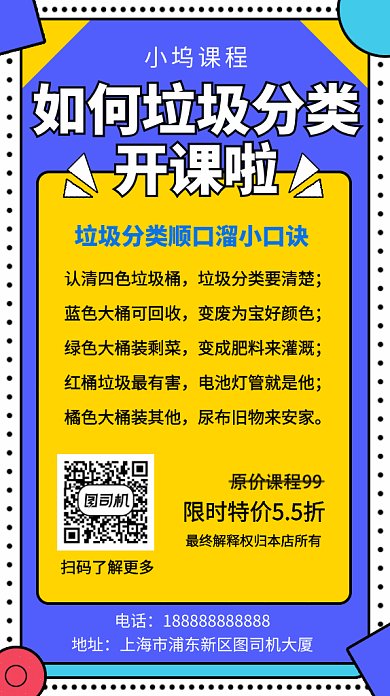 小坞课程

如何垃圾分类
开课啦

垃圾分类顺口溜小口诀

认清四色垃圾桶，垃圾分类要清楚；
蓝色大桶可回收，变废为宝好颜色；
绿色大桶装剩菜，变成肥料来灌溉；
红桶垃圾最有害，电池灯管就是他；
橘色大桶装其他，尿布旧物来安家。

图司机

扫码了解更多

原价课程99
限时特价5.5折
最终解释权归本店所有

电话：18888888888
地址：上海市浦东新区图司机大厦